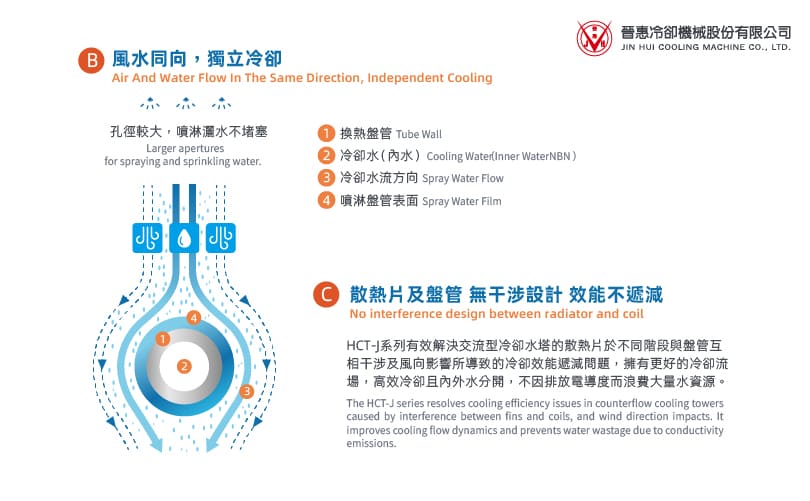 晉惠冷卻機械股份有限公司
JIN HUI COOLING MACHINE CO., LTD.

B 風水同向，獨立冷卻
Air And Water Flow In The Same Direction, Independent Cooling

孔徑較大，噴淋灑水不堵塞
Larger apertures for spraying and sprinkling water.

1 換熱盤管 Tube Wall
2 冷卻水（內水） Cooling Water(Inner WaterNBN）
3 冷卻水流方向 Spray Water Flow
4 噴淋盤管表面 Spray Water Film

4
1
2
3

C 散熱片及盤管 無干涉設計 效能不遞減
No interference design between radiator and coil

HCT-J系列有效解決交流型冷卻水塔的散熱片於不同階段與盤管互相干涉及風向影響所導致的冷卻效能遞減問題，擁有更好的冷卻流場，高效冷卻且內外水分開，不因排放電導度而浪費大量水資源。

The HCT-J series resolves cooling efficiency issues in counterflow cooling towers caused by interference between fins and coils, and wind direction impacts. It improves cooling flow dynamics and prevents water wastage due to conductivity emissions.